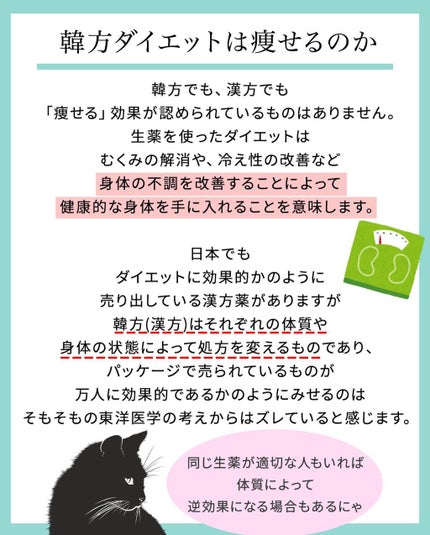 韓方ダイエットは痩せるのか

韓方でも、漢方でも
「痩せる」効果が認められているものはありません。
生薬を使ったダイエットは
むくみの解消や、冷え性の改善など
身体の不調を改善することによって
健康的な身体を手に入れることを意味します。

日本でも
ダイエットに効果的かのように
売り出している漢方薬がありますが
韓方(漢方)はそれぞれの体質や
身体の状態によって処方を変えるものであり、
パッケージで売られているものが
万人に効果的であるかのようにみせるのは
そもそもの東洋医学の考えからはズレていると感じます。

同じ生薬が適切な人もいれば
体質によって
逆効果になる場合もあるにゃ